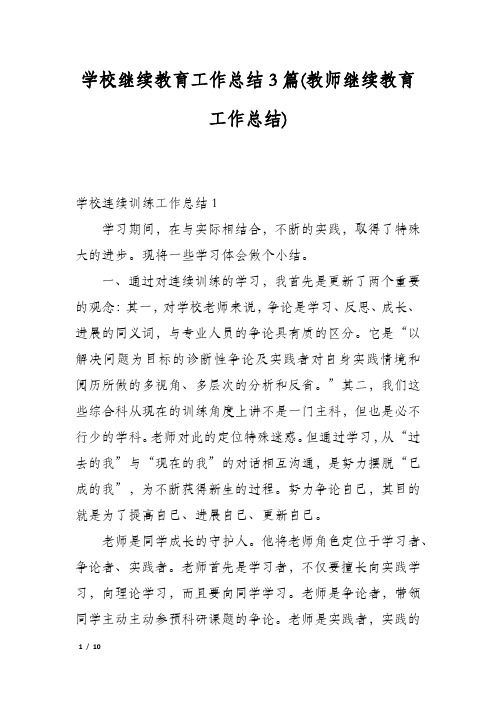 学校继续教育工作总结3篇(教师继续教育工作总结)

学校连续训练工作总结1

学习期间，在与实际相结合，不断的实践，取得了特殊大的进步。现将一些学习体会做个小结。

一、通过对连续训练的学习，我首先是更新了两个重要的观念：其一，对学校老师来说，争论是学习、反思、成长、进展的同义词，与专业人员的争论具有质的区分。它是“以解决问题为目标的诊断性争论及实践者对自身实践情境和阅历所做的多视角、多层次的分析和反省。”其二，我们这些综合科从现在的训练角度上讲不是一门主科，但也是必不行少的学科。老师对此的定位特殊迷惑。但通过学习，从“过去的我”与“现在的我”的对话相互沟通，是努力摆脱“已成的我”，为不断获得新生的过程。努力争论自己，其目的就是为了提高自己、进展自己、更新自己。

老师是同学成长的守护人。他将老师角色定位于学习者、争论者、实践者。老师首先是学习者，不仅要擅长向实践学习，向理论学习，而且要向同学学习。老师是争论者，带领同学主动主动参预科研课题的争论。老师是实践者，实践的

1 / 10